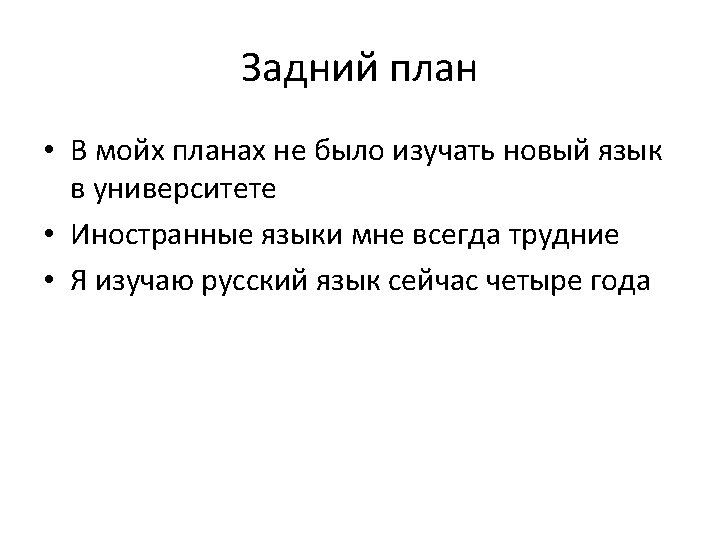 Задний план

• В мойх планах не было изучать новый язык в университете
• Иностранные языки мне всегда трудние
• Я изучаю русский язык сейчас четыре года